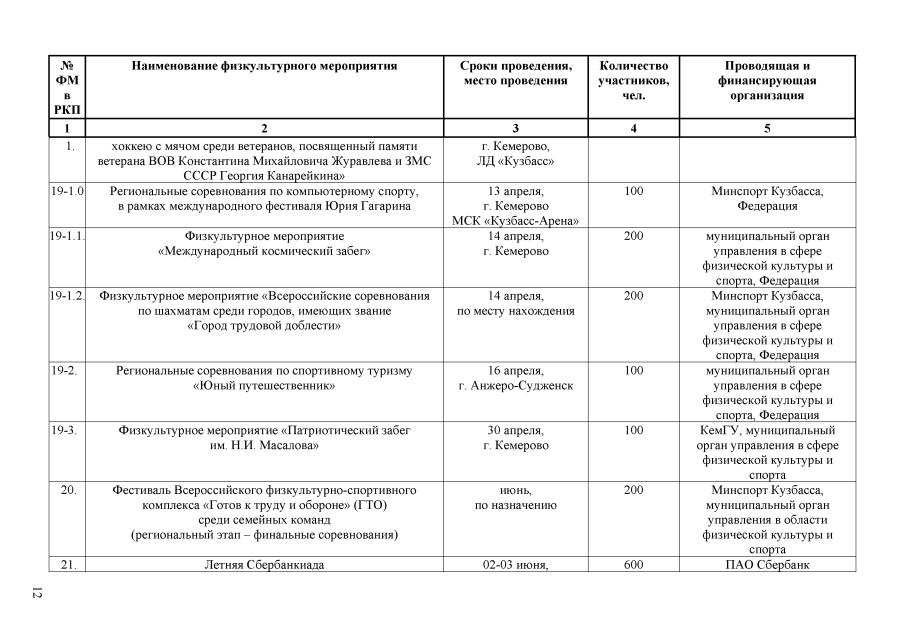 | № ФМ в РКП | Наименование физкультурного мероприятия | Сроки проведения, место проведения | Количество участников, чел. | Проводящая и финансирующая организация |
|---|---|---|---|---|
| 1 | 2 | 3 | 4 | 5 |
| 1. | хоккею с мячом среди ветеранов, посвященный памяти ветерана ВОВ Константина Михайловича Журавлева и ЗМС СССР Георгия Канарейкина» | г. Кемерово, ЛД «Кузбасс» | | |
| 19-1.0 | Региональные соревнования по компьютерному спорту, в рамках международного фестиваля Юрия Гагарина | 13 апреля, г. Кемерово МСК «Кузбасс-Арена» | 100 | Минспорт Кузбасса, Федерация |
| 19-1.1. | Физкультурное мероприятие «Международный космический забег» | 14 апреля, г. Кемерово | 200 | муниципальный орган управления в сфере физической культуры и спорта, Федерация |
| 19-1.2. | Физкультурное мероприятие «Всероссийские соревнования по шахматам среди городов, имеющих звание «Город трудовой доблести» | 14 апреля, по месту нахождения | 200 | Минспорт Кузбасса, муниципальный орган управления в сфере физической культуры и спорта, Федерация |
| 19-2. | Региональные соревнования по спортивному туризму «Юный путешественник» | 16 апреля, г. Анжеро-Судженск | 100 | муниципальный орган управления в сфере физической культуры и спорта, Федерация |
| 19-3. | Физкультурное мероприятие «Патриотический забег им. Н.И. Масалова» | 30 апреля, г. Кемерово | 100 | КемГУ, муниципальный орган управления в сфере физической культуры и спорта |
| 20. | Фестиваль Всероссийского физкультурно-спортивного комплекса «Готов к труду и обороне» (ГТО) среди семейных команд (региональный этап – финальные соревнования) | июнь, по назначению | 200 | Минспорт Кузбасса, муниципальный орган управления в области физической культуры и спорта |
| 21. | Летняя Сбербанкиада | 02-03 июня, | 600 | ПАО Сбербанк |

12